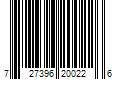 7 27396 20022 6